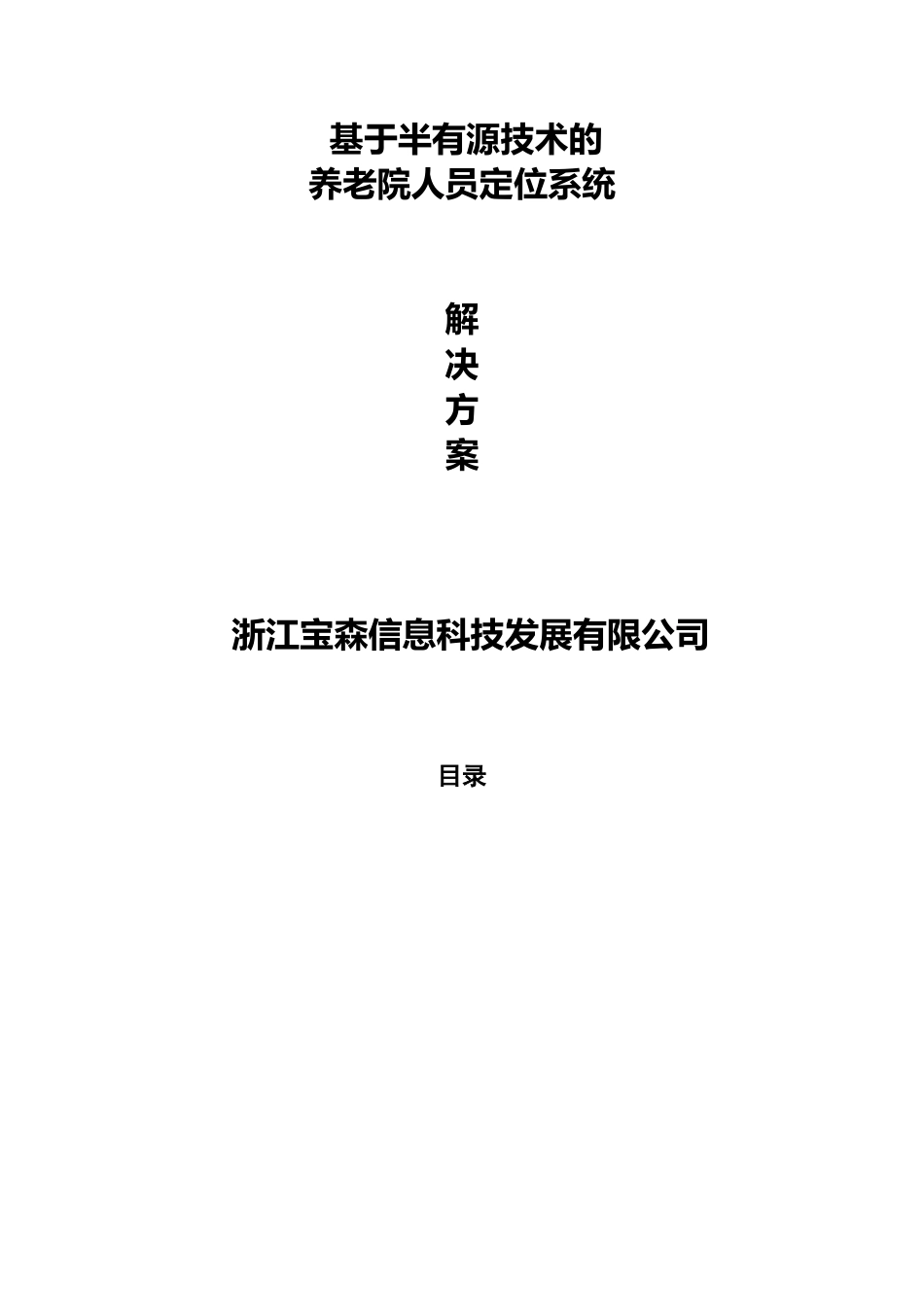 基于半有源技术的
养老院人员定位系统

解
决
方
案

浙江宝森信息科技发展有限公司

目录